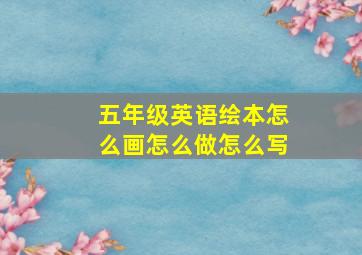 五年级英语绘本怎么画怎么做怎么写